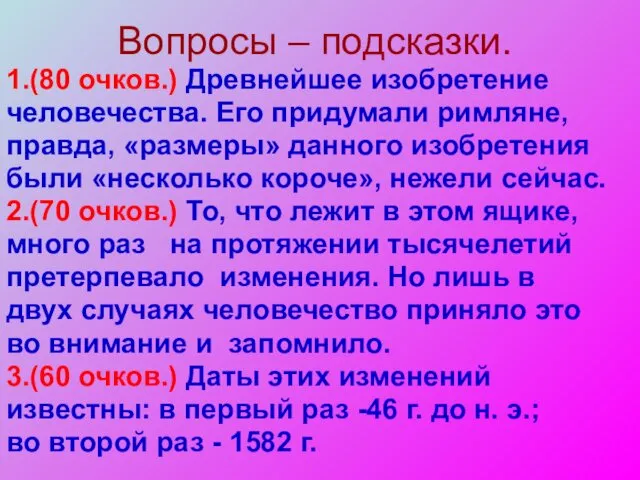 Вопросы – подсказки.

1.(80 очков.) Древнейшее изобретение человечества. Его придумали римляне, правда, «размеры» данного изобретения были «несколько короче», нежели сейчас.

2.(70 очков.) То, что лежит в этом ящике, много раз на протяжении тысячелетий претерпевало изменения. Но лишь в двух случаях человечество приняло это во внимание и запомнило.

3.(60 очков.) Даты этих изменений известны: в первый раз -46 г. до н. э.; во второй раз - 1582 г.